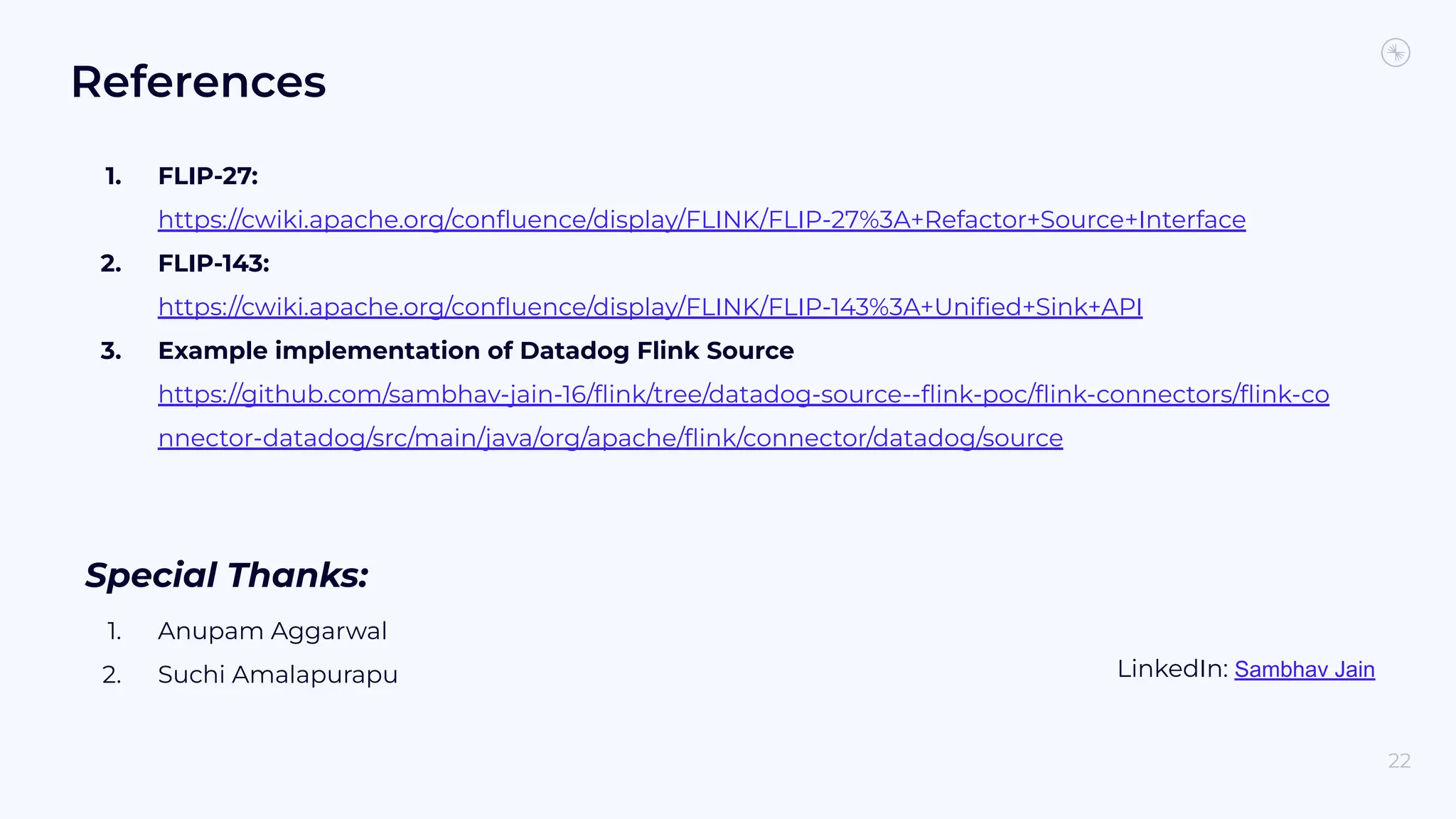 References

1. FLIP-27:
https://cwiki.apache.org/confluence/display/FLINK/FLIP-27%3A+Refactor+Source+Interface
2. FLIP-143:
https://cwiki.apache.org/confluence/display/FLINK/FLIP-143%3A+Unified+Sink+API
3. Example implementation of Datadog Flink Source
https://github.com/sambhav-jain-16/flink/tree/datadog-source--flink-poc/flink-connectors/flink-connector-datadog/src/main/java/org/apache/flink/connector/datadog/source

Special Thanks:

1. Anupam Aggarwal
2. Suchi Amalapurapu

LinkedIn: Sambhav Jain

22